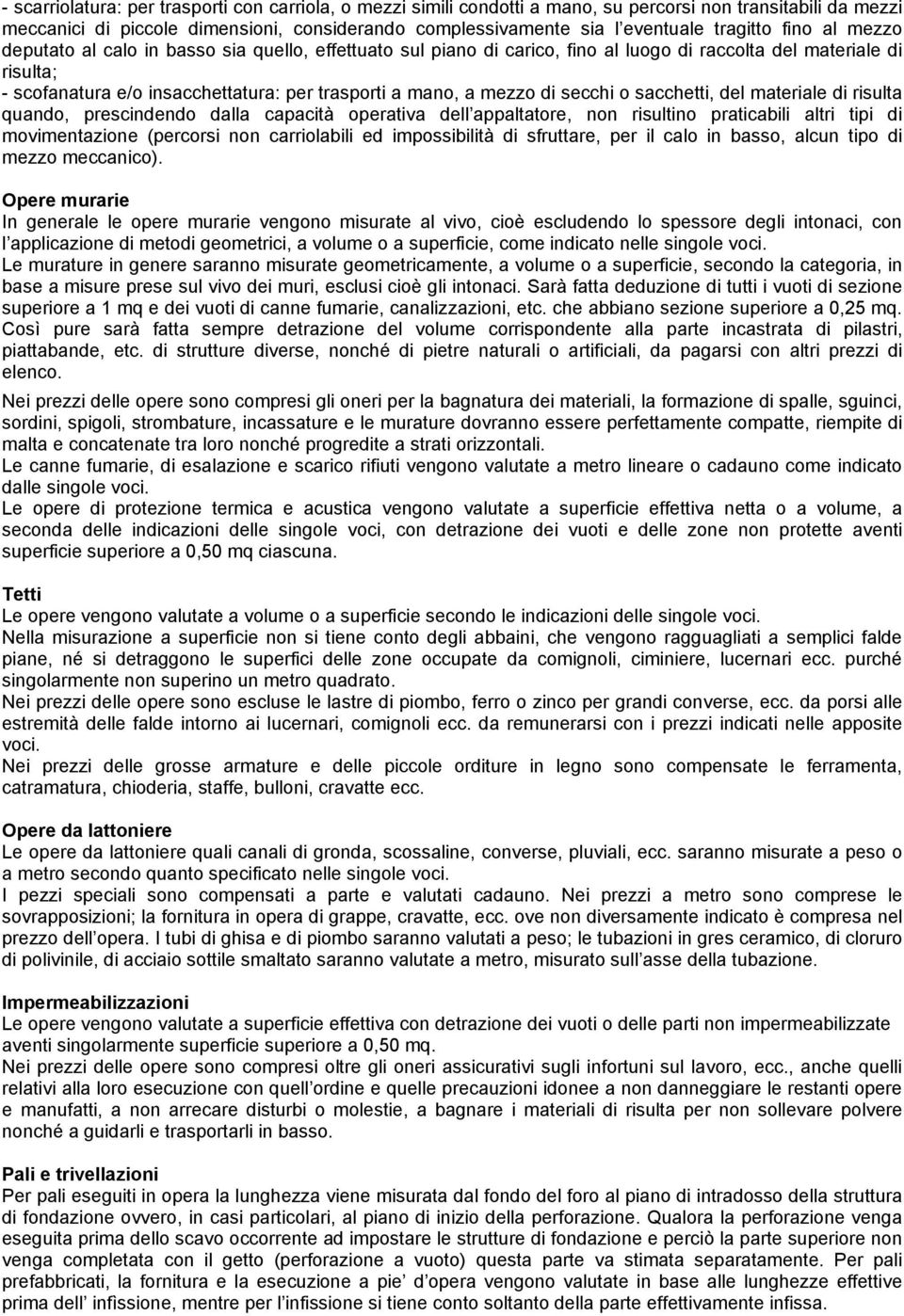 - scarriolatura: per trasporti con carriola, o mezzi simili condotti a mano, su percorsi non transitabili da mezzi meccanici di piccole dimensioni, considerando complessivamente sia l'eventuale tragitto fino al mezzo deputato al calo in basso sia quello, effettuato sul piano di carico, fino al luogo di raccolta del materiale di risulta;
- scofanatura e/o insacchettatura: per trasporti a mano, a mezzo di secchi o sacchetti, del materiale di risulta quando, prescindendo dalla capacità operativa dell'appaltatore, non risultino praticabili altri tipi di movimentazione (percorsi non carriolabili ed impossibilità di sfruttare, per il calo in basso, alcun tipo di mezzo meccanico).

Opere murarie
In generale le opere murarie vengono misurate al vivo, cioè escludendo lo spessore degli intonaci, con l'applicazione di metodi geometrici, a volume o a superficie, come indicato nelle singole voci.
Le murature in genere saranno misurate geometricamente, a volume o a superficie, secondo la categoria, in base a misure prese sul vivo dei muri, esclusi cioè gli intonaci. Sarà fatta deduzione di tutti i vuoti di sezione superiore a 1 mq e dei vuoti di canne fumarie, canalizzazioni, etc. che abbiano sezione superiore a 0,25 mq. Così pure sarà fatta sempre detrazione del volume corrispondente alla parte incastrata di pilastri, piattabande, etc. di strutture diverse, nonché di pietre naturali o artificiali, da pagarsi con altri prezzi di elenco.

Nei prezzi delle opere sono compresi gli oneri per la bagnatura dei materiali, la formazione di spalle, sguinci, sordini, spigoli, strombature, incassature e le murature dovranno essere perfettamente compatte, riempite di malta e concatenate tra loro nonché progredite a strati orizzontali.
Le canne fumarie, di esalazione e scarico rifiuti vengono valutate a metro lineare o cadauno come indicato dalle singole voci.
Le opere di protezione termica e acustica vengono valutate a superficie effettiva netta o a volume, a seconda delle indicazioni delle singole voci, con detrazione dei vuoti e delle zone non protette aventi superficie superiore a 0,50 mq ciascuna.

Tetti
Le opere vengono valutate a volume o a superficie secondo le indicazioni delle singole voci.
Nella misurazione a superficie non si tiene conto degli abbaini, che vengono ragguagliati a semplici falde piane, né si detraggono le superfici delle zone occupate da comignoli, ciminiere, lucernari ecc. purché singolarmente non superino un metro quadrato.
Nei prezzi delle opere sono escluse le lastre di piombo, ferro o zinco per grandi converse, ecc. da porsi alle estremità delle falde intorno ai lucernari, comignoli ecc. da remunerarsi con i prezzi indicati nelle apposite voci.
Nei prezzi delle grosse armature e delle piccole orditure in legno sono compensate le ferramenta, catramatura, chioderia, staffe, bulloni, cravatte ecc.

Opere da lattoniere
Le opere da lattoniere quali canali di gronda, scossaline, converse, pluviali, ecc. saranno misurate a peso o a metro secondo quanto specificato nelle singole voci.
I pezzi speciali sono compensati a parte e valutati cadauno. Nei prezzi a metro sono comprese le sovrapposizioni; la fornitura in opera di grappe, cravatte, ecc. ove non diversamente indicato è compresa nel prezzo dell'opera. I tubi di ghisa e di piombo saranno valutati a peso; le tubazioni in gres ceramico, di cloruro di polivinile, di acciaio sottile smaltato saranno valutate a metro, misurato sull'asse della tubazione.

Impermeabilizzazioni
Le opere vengono valutate a superficie effettiva con detrazione dei vuoti o delle parti non impermeabilizzate aventi singolarmente superficie superiore a 0,50 mq.
Nei prezzi delle opere sono compresi oltre gli oneri assicurativi sugli infortuni sul lavoro, ecc., anche quelli relativi alla loro esecuzione con quell'ordine e quelle precauzioni idonee a non danneggiare le restanti opere e manufatti, a non arrecare disturbi o molestie, a bagnare i materiali di risulta per non sollevare polvere nonché a guidarli e trasportarli in basso.

Pali e trivellazioni
Per pali eseguiti in opera la lunghezza viene misurata dal fondo del foro al piano di intradosso della struttura di fondazione ovvero, in casi particolari, al piano di inizio della perforazione. Qualora la perforazione venga eseguita prima dello scavo occorrente ad impostare le strutture di fondazione e perciò la parte superiore non venga completata con il getto (perforazione a vuoto) questa parte va stimata separatamente. Per pali prefabbricati, la fornitura e la esecuzione a pie' d'opera vengono valutate in base alle lunghezze effettive prima dell'infissione, mentre per l'infissione si tiene conto soltanto della parte effettivamente infissa.